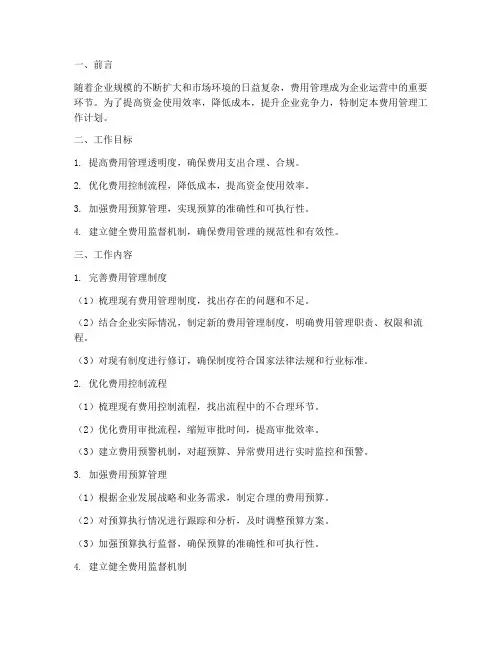 一、前言

随着企业规模的不断扩大和市场环境的日益复杂，费用管理成为企业运营中的重要环节。为了提高资金使用效率，降低成本，提升企业竞争力，特制定本费用管理工作计划。

二、工作目标

1. 提高费用管理透明度，确保费用支出合理、合规。

2. 优化费用控制流程，降低成本，提高资金使用效率。

3. 加强费用预算管理，实现预算的准确性和可执行性。

4. 建立健全费用监督机制，确保费用管理的规范性和有效性。

三、工作内容

1. 完善费用管理制度

（1）梳理现有费用管理制度，找出存在的问题和不足。

（2）结合企业实际情况，制定新的费用管理制度，明确费用管理职责、权限和流程。

（3）对现有制度进行修订，确保制度符合国家法律法规和行业标准。

2. 优化费用控制流程

（1）梳理现有费用控制流程，找出流程中的不合理环节。

（2）优化费用审批流程，缩短审批时间，提高审批效率。

（3）建立费用预警机制，对超预算、异常费用进行实时监控和预警。

3. 加强费用预算管理

（1）根据企业发展战略和业务需求，制定合理的费用预算。

（2）对预算执行情况进行跟踪和分析，及时调整预算方案。

（3）加强预算执行监督，确保预算的准确性和可执行性。

4. 建立健全费用监督机制